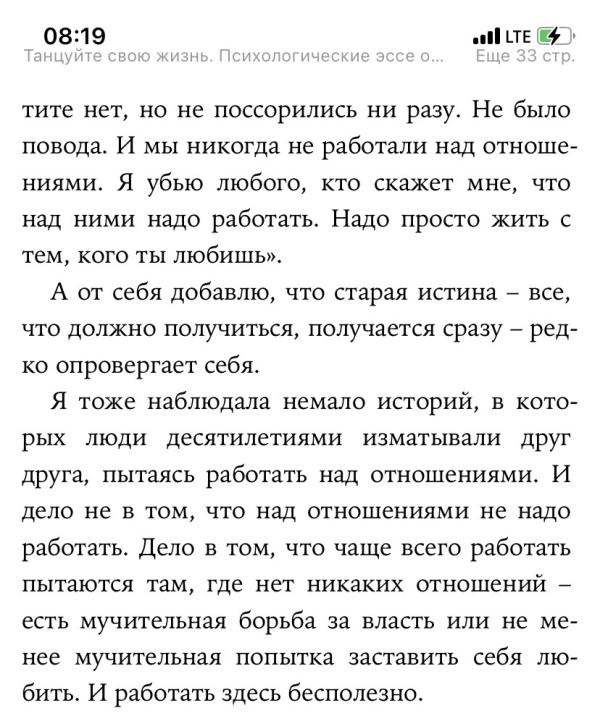 08:19
LTE
Танцуйте свою жизнь. Психологические эссе о...
Еще 33 стр.

тите нет, но не поссорились ни разу. Не было повода. И мы никогда не работали над отношениями. Я убью любого, кто скажет мне, что над ними надо работать. Надо просто жить с тем, кого ты любишь».

А от себя добавлю, что старая истина – все, что должно получиться, получается сразу – редко опровергает себя.

Я тоже наблюдала немало историй, в которых люди десятилетиями изматывали друг друга, пытаясь работать над отношениями. И дело не в том, что над отношениями не надо работать. Дело в том, что чаще всего работать пытаются там, где нет никаких отношений – есть мучительная борьба за власть или не менее мучительная попытка заставить себя любить. И работать здесь бесполезно.